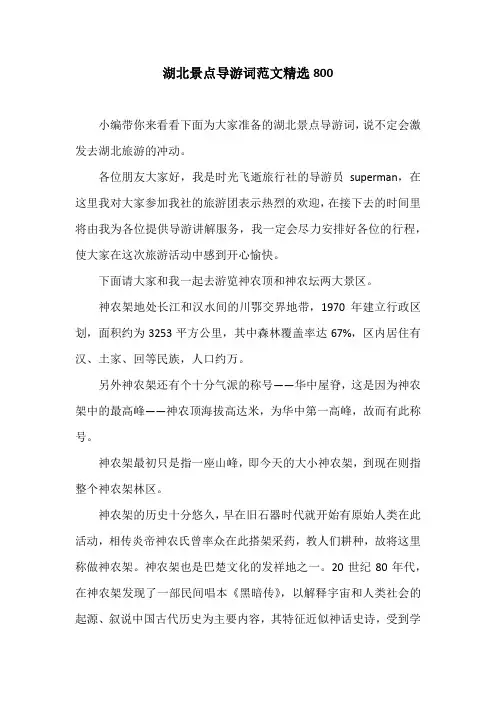 湖北景点导游词范文精选 800

小编带你来看看下面为大家准备的湖北景点导游词，说不定会激发去湖北旅游的冲动。

各位朋友大家好，我是时光飞逝旅行社的导游员 superman，在这里我对大家参加我社的旅游团表示热烈的欢迎，在接下去的时间里将由我为各位提供导游讲解服务，我一定会尽力安排好各位的行程，使大家在这次旅游活动中感到开心愉快。

下面请大家和我一起去游览神农顶和神农坛两大景区。

神农架地处长江和汉水间的川鄂交界地带，1970 年建立行政区划，面积约为 3253 平方公里，其中森林覆盖率达 67%，区内居住有汉、土家、回等民族，人口约万。

另外神农架还有个十分气派的称号——华中屋脊，这是因为神农架中的最高峰——神农顶海拔高达米，为华中第一高峰，故而有此称号。

神农架最初只是指一座山峰，即今天的大小神农架，到现在则指整个神农架林区。

神农架的历史十分悠久，早在旧石器时代就开始有原始人类在此活动，相传炎帝神农氏曾率众在此搭架采药，教人们耕种，故将这里称做神农架。神农架也是巴楚文化的发祥地之一。20 世纪 80 年代，在神农架发现了一部民间唱本《黑暗传》，以解释宇宙和人类社会的起源、叙说中国古代历史为主要内容，其特征近似神话史诗，受到学